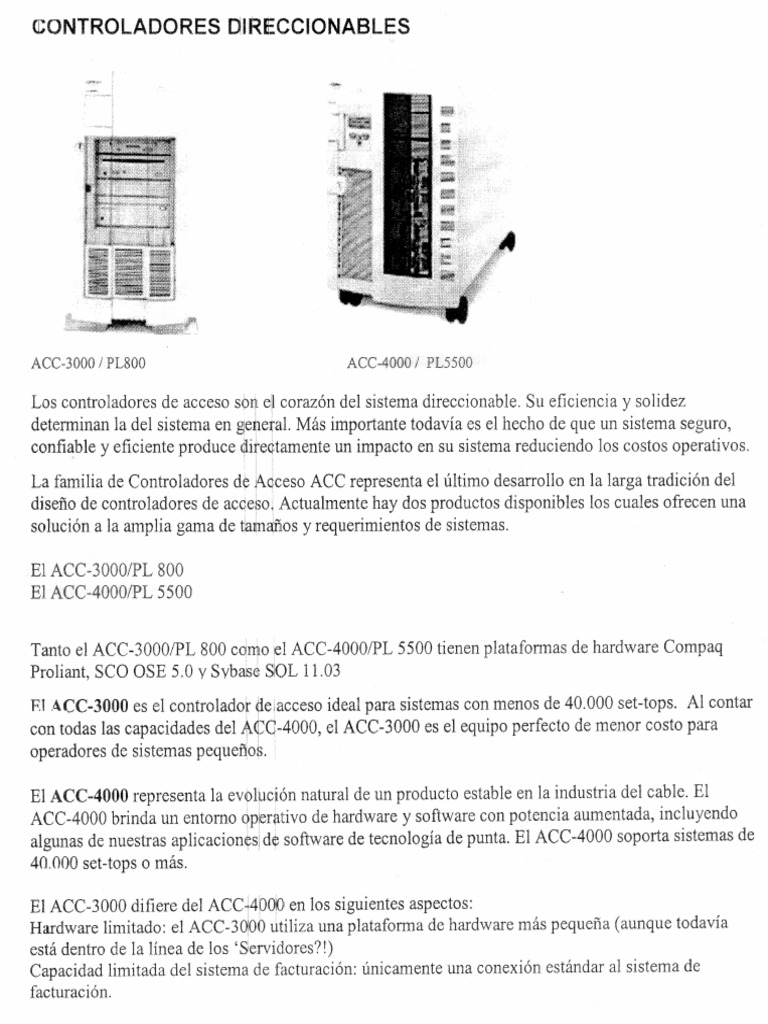 CONTROLADORES DIRECCIONABLES

ACC-3000 / PL800

ACC-4000 / PL5500

Los controladores de acceso son el corazón del sistema direccionable. Su eficiencia y solidez determinan la del sistema en general. Más importante todavía es el hecho de que un sistema seguro, confiable y eficiente produce directamente un impacto en su sistema reduciendo los costos operativos.

La familia de Controladores de Acceso ACC representa el último desarrollo en la larga tradición del diseño de controladores de acceso. Actualmente hay dos productos disponibles los cuales ofrecen una solución a la amplia gama de tamaños y requerimientos de sistemas.

El ACC-3000/PL 800
El ACC-4000/PL 5500

Tanto el ACC-3000/PL 800 como el ACC-4000/PL 5500 tienen plataformas de hardware Compaq Proliant, SCO OSE 5.0 y Sybase SOL 11.03

El ACC-3000 es el controlador de acceso ideal para sistemas con menos de 40.000 set-tops. Al contar con todas las capacidades del ACC-4000, el ACC-3000 es el equipo perfecto de menor costo para operadores de sistemas pequeños.

El ACC-4000 representa la evolución natural de un producto estable en la industria del cable. El ACC-4000 brinda un entorno operativo de hardware y software con potencia aumentada, incluyendo algunas de nuestras aplicaciones de software de tecnología de punta. El ACC-4000 soporta sistemas de 40.000 set-tops o más.

El ACC-3000 difiere del ACC-4000 en los siguientes aspectos:
Hardware limitado: el ACC-3000 utiliza una plataforma de hardware más pequeña (aunque todavía está dentro de la línea de los 'Servidores?!)
Capacidad limitada del sistema de facturación: únicamente una conexión estándar al sistema de facturación.